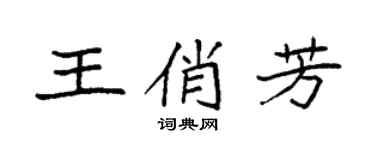 王俏芳

词典网